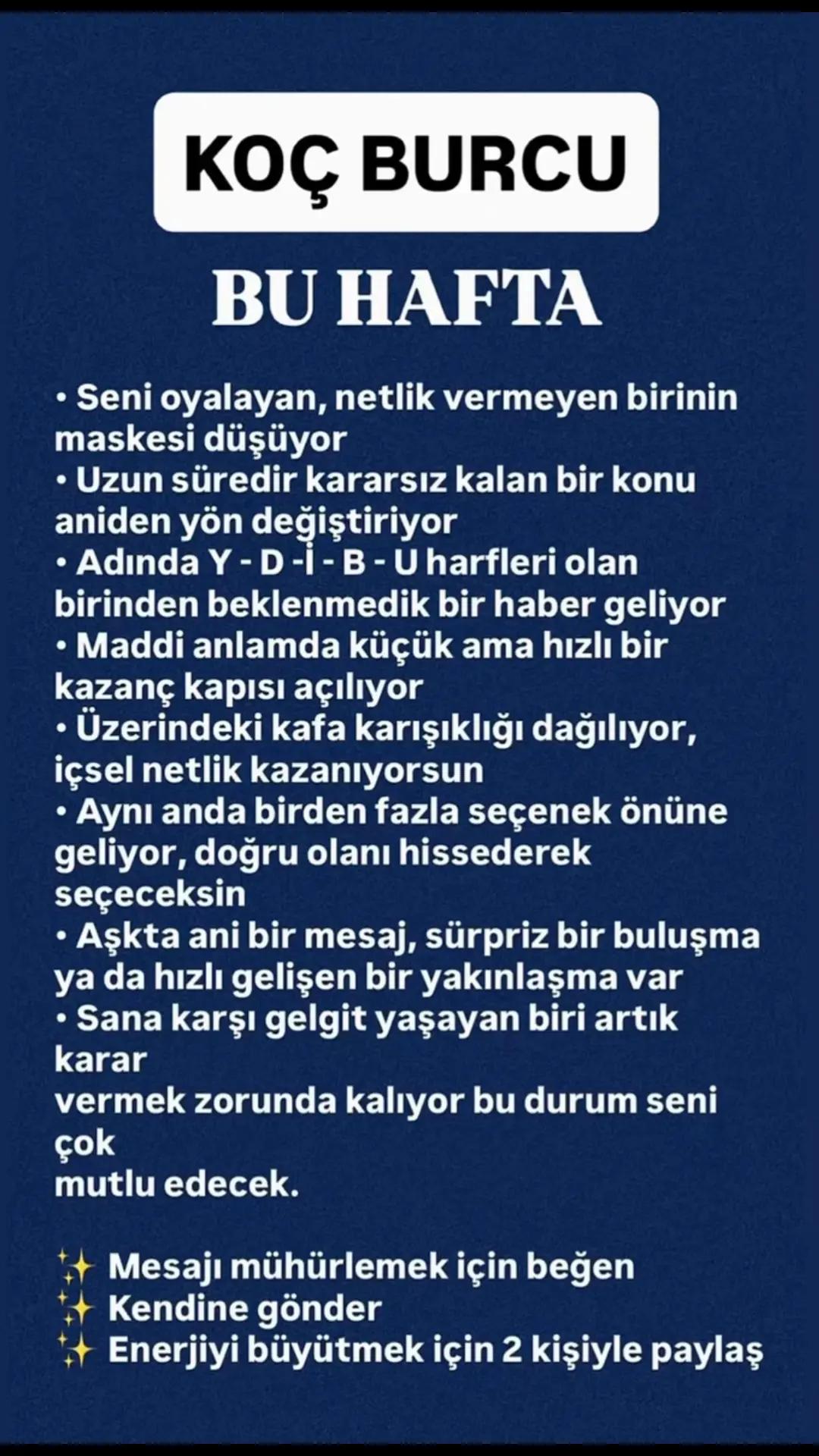 KOÇ BURCU

BU HAFTA

• Seni oyalayan, netlik vermeyen birinin maskesi düşüyor
• Uzun süredir kararsız kalan bir konu aniden yön değiştiriyor
• Adında Y - D -İ - B - U harfleri olan birinden beklenmedik bir haber geliyor
• Maddi anlamda küçük ama hızlı bir kazanç kapısı açılıyor
• Üzerindeki kafa karışıklığı dağılıyor, içsel netlik kazanıyorsun
• Aynı anda birden fazla seçenek önüne geliyor, doğru olanı hissederek seçeceksin
• Aşkta ani bir mesaj, sürpriz bir buluşma ya da hızlı gelişen bir yakınlaşma var
• Sana karşı gelgit yaşayan biri artık karar
vermek zorunda kalıyor bu durum seni çok
mutlu edecek.

✨ Mesajı mühürlemek için beğen
✨ Kendine gönder
✨ Enerjiyi büyütmek için 2 kişiyle paylaş